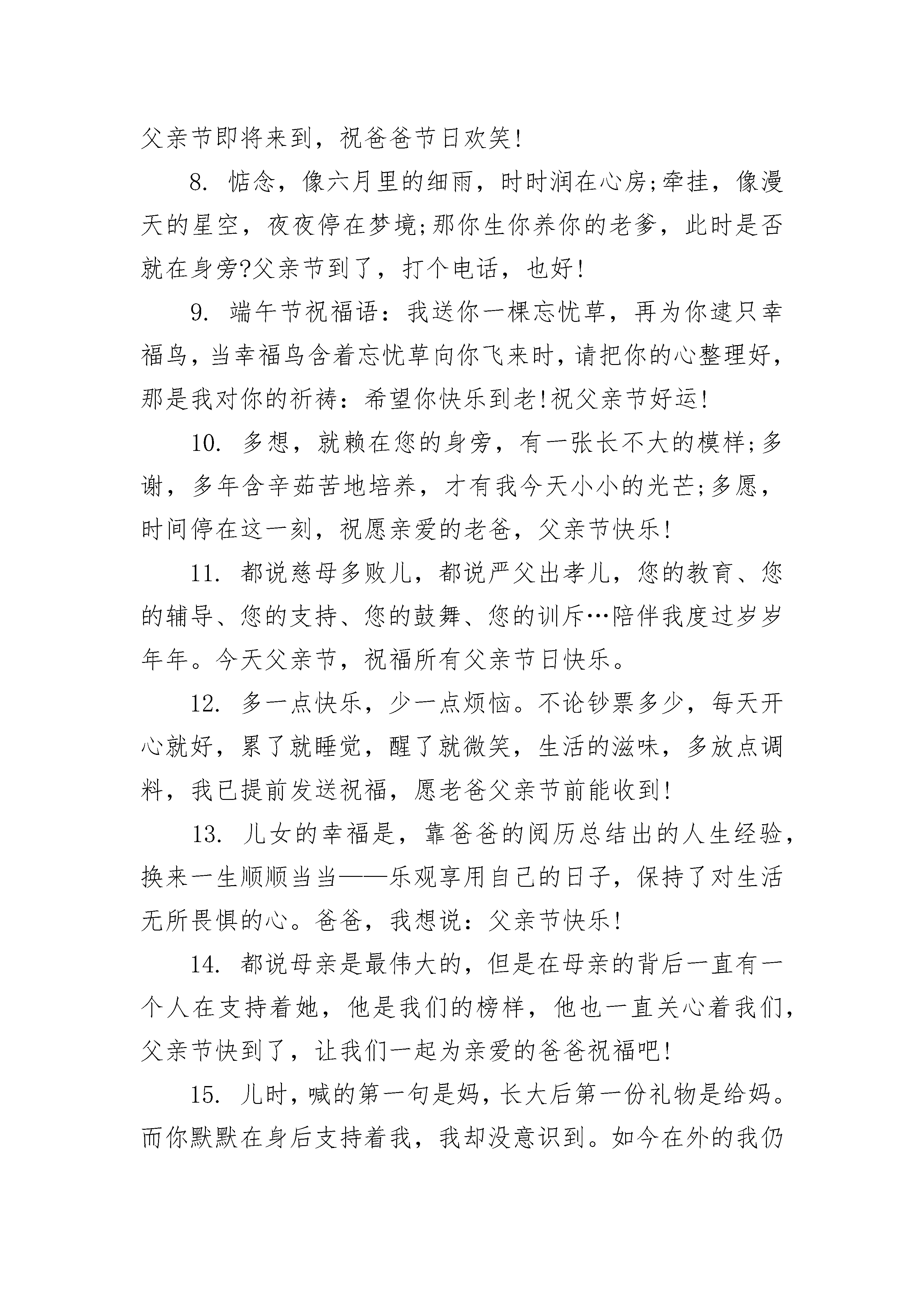 父亲节即将来到，祝爸爸节日欢笑!

8. 惦念，像六月里的细雨，时时润在心房;牵挂，像漫天的星空，夜夜停在梦境;那你生你养你的老爹，此时是否就在身旁?父亲节到了，打个电话，也好!

9. 端午节祝福语：我送你一棵忘忧草，再为你逮只幸福鸟，当幸福鸟含着忘忧草向你飞来时，请把你的心整理好，那是我对你的祈祷：希望你快乐到老!祝父亲节好运!

10. 多想，就赖在您的身旁，有一张长不大的模样;多谢，多年含辛茹苦地培养，才有我今天小小的光芒;多愿，时间停在这一刻，祝愿亲爱的老爸，父亲节快乐!

11. 都说慈母多败儿，都说严父出孝儿，您的教育、您的辅导、您的支持、您的鼓舞、您的训斥…陪伴我度过岁岁年年。今天父亲节，祝福所有父亲节日快乐。

12. 多一点快乐，少一点烦恼。不论钞票多少，每天开心就好，累了就睡觉，醒了就微笑，生活的滋味，多放点调料，我已提前发送祝福，愿老爸父亲节前能收到!

13. 儿女的幸福是，靠爸爸的阅历总结出的人生经验，换来一生顺顺当当——乐观享用自己的日子，保持了对生活无所畏惧的心。爸爸，我想说：父亲节快乐!

14. 都说母亲是最伟大的，但是在母亲的背后一直有一个人在支持着她，他是我们的榜样，他也一直关心着我们，父亲节快到了，让我们一起为亲爱的爸爸祝福吧!

15. 儿时，喊的第一句是妈，长大后第一份礼物是给妈。而你默默在身后支持着我，我却没意识到。如今在外的我仍